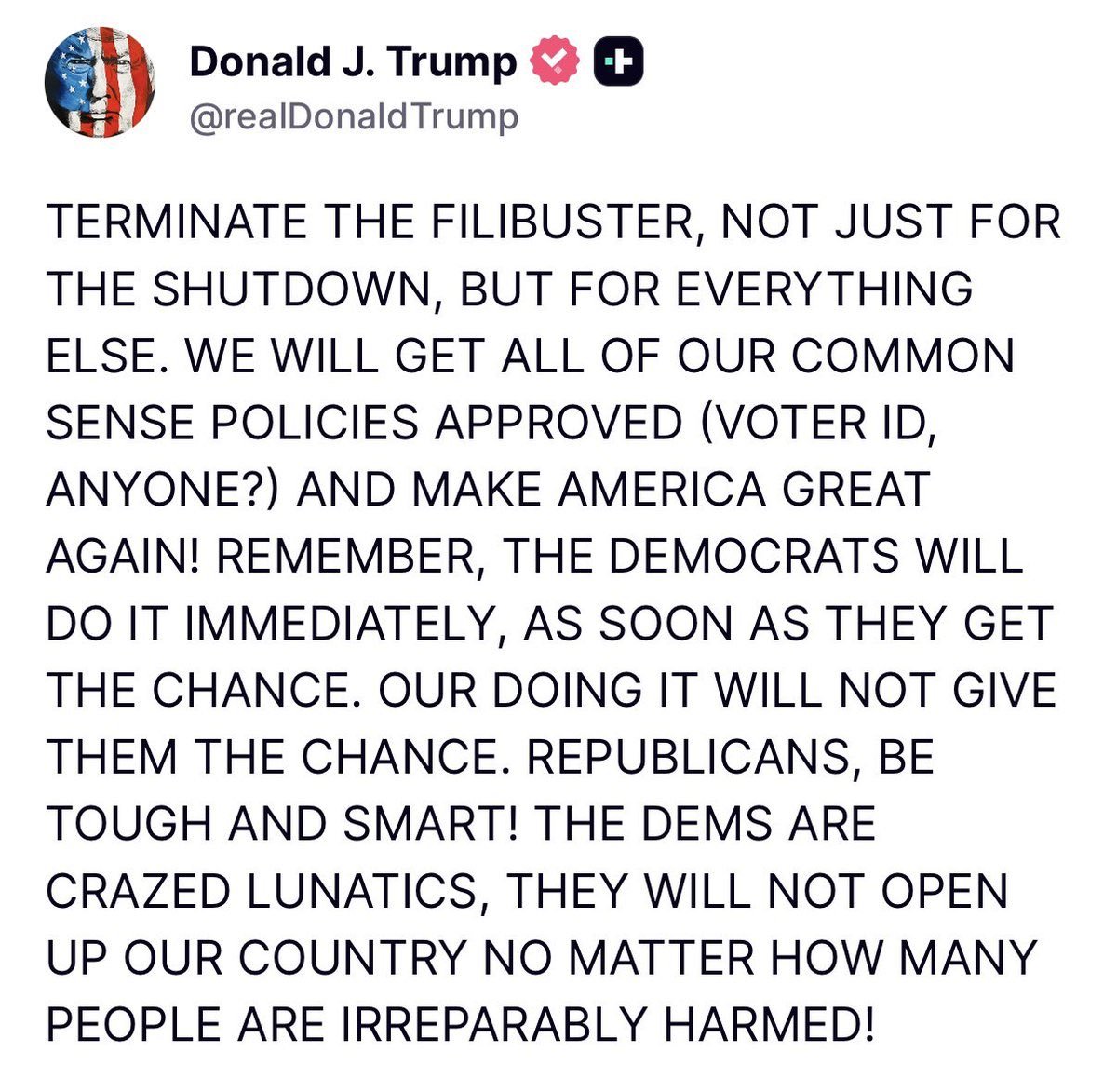 Donald J. Trump
@realDonaldTrump

TERMINATE THE FILIBUSTER, NOT JUST FOR THE SHUTDOWN, BUT FOR EVERYTHING ELSE. WE WILL GET ALL OF OUR COMMON SENSE POLICIES APPROVED (VOTER ID, ANYONE?) AND MAKE AMERICA GREAT AGAIN! REMEMBER, THE DEMOCRATS WILL DO IT IMMEDIATELY, AS SOON AS THEY GET THE CHANCE. OUR DOING IT WILL NOT GIVE THEM THE CHANCE. REPUBLICANS, BE TOUGH AND SMART! THE DEMS ARE CRAZED LUNATICS, THEY WILL NOT OPEN UP OUR COUNTRY NO MATTER HOW MANY PEOPLE ARE IRREPARABLY HARMED!